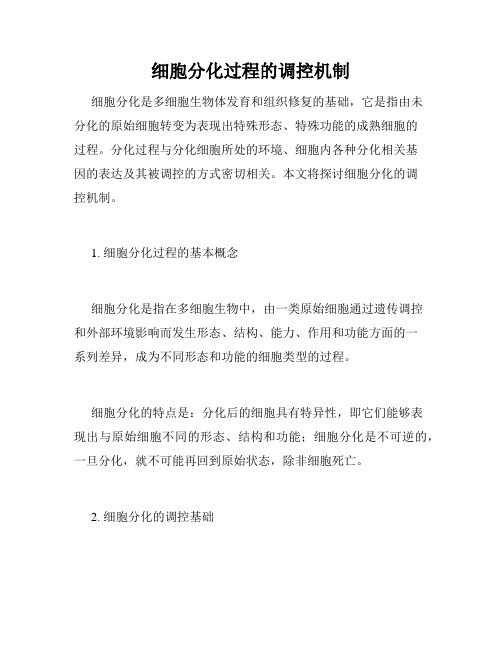 细胞分化过程的调控机制

细胞分化是多细胞生物体发育和组织修复的基础，它是指由未分化的原始细胞转变为表现出特殊形态、特殊功能的成熟细胞的过程。分化过程与分化细胞所处的环境、细胞内各种分化相关基因的表达及其被调控的方式密切相关。本文将探讨细胞分化的调控机制。

1. 细胞分化过程的基本概念

细胞分化是指在多细胞生物中，由一类原始细胞通过遗传调控和外部环境影响而发生形态、结构、能力、作用和功能方面的一系列差异，成为不同形态和功能的细胞类型的过程。

细胞分化的特点是：分化后的细胞具有特异性，即它们能够表现出与原始细胞不同的形态、结构和功能；细胞分化是不可逆的，一旦分化，就不可能再回到原始状态，除非细胞死亡。

2. 细胞分化的调控基础